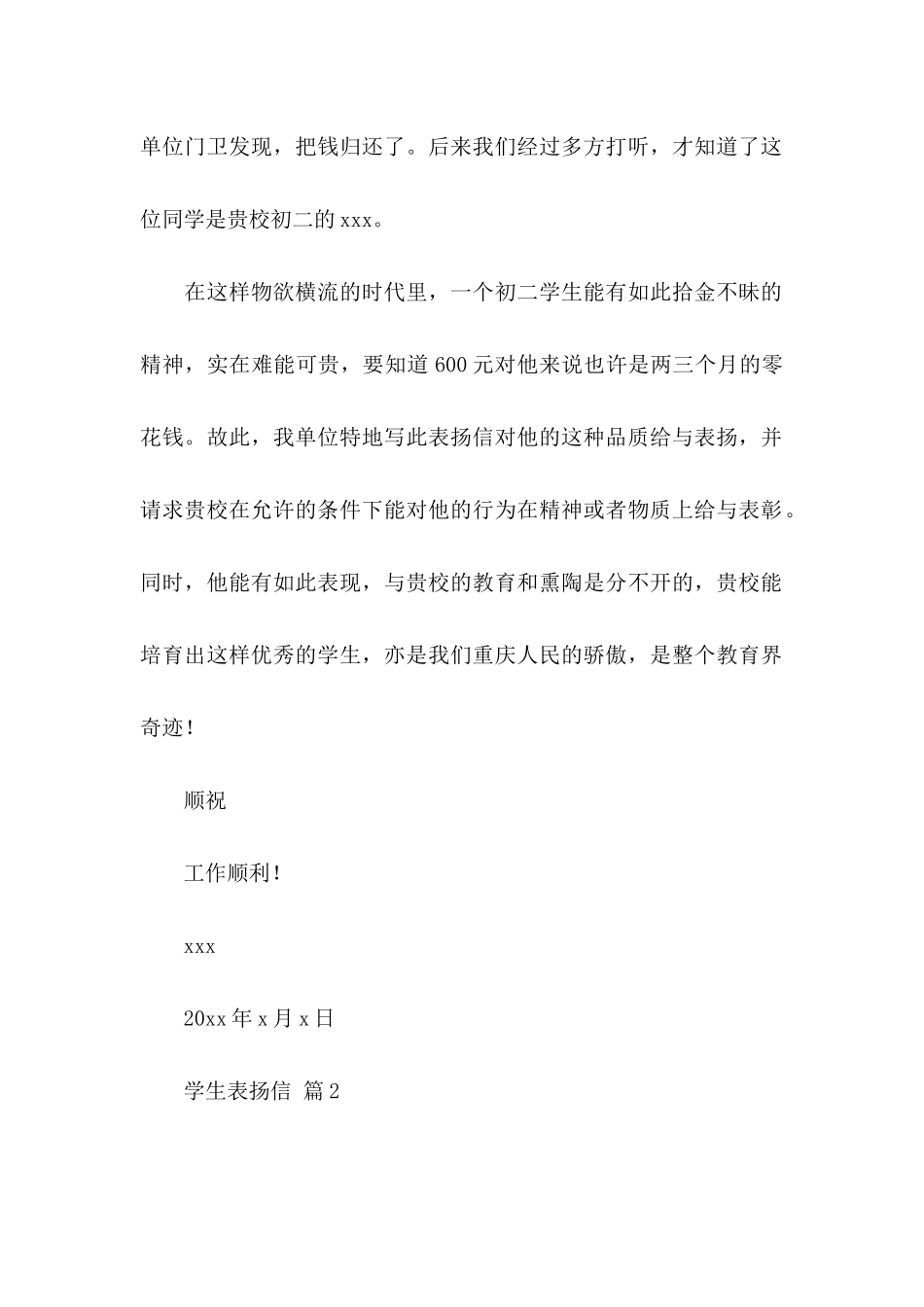 单位门卫发现，把钱归还了。后来我们经过多方打听，才知道了这位同学是贵校初二的 xxx。

在这样物欲横流的时代里，一个初二学生能有如此拾金不昧的精神，实在难能可贵，要知道 600 元对他来说也许是两三个月的零花钱。故此，我单位特地写此表扬信对他的这种品质给与表扬，并请求贵校在允许的条件下能对他的行为在精神或者物质上给与表彰。同时，他能有如此表现，与贵校的教育和熏陶是分不开的，贵校能培育出这样优秀的学生，亦是我们重庆人民的骄傲，是整个教育界奇迹！

顺祝

工作顺利！

xxx

20xx 年 x 月 x 日

学生表扬信 篇 2